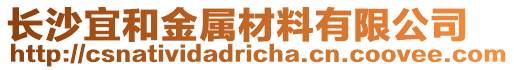 长沙宜和金属材料有限公司
http://csnatividadricha.cn.coovee.com